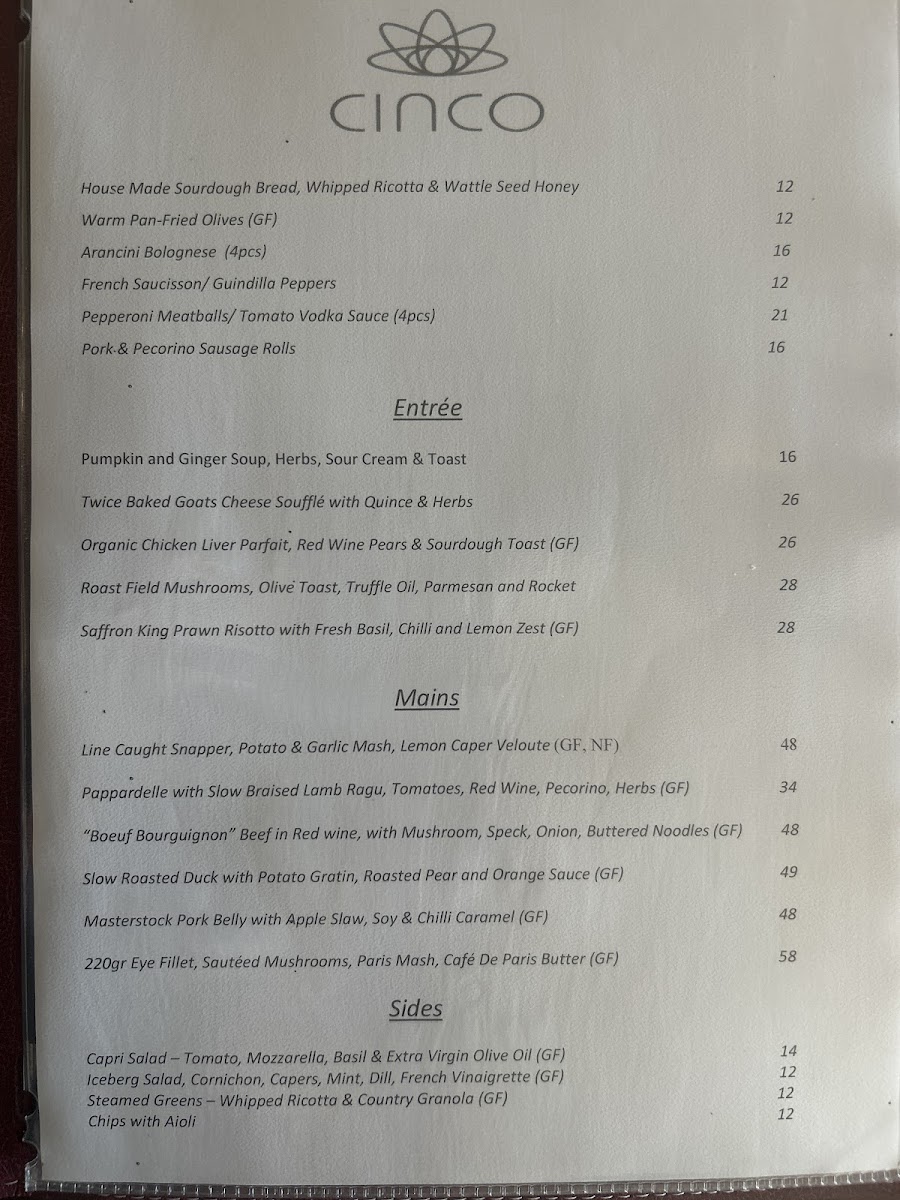 CINCO

House Made Sourdough Bread, Whipped Ricotta & Wattle Seed Honey 12

Warm Pan-Fried Olives (GF) 12

Arancini Bolognese (4pcs) 16

French Saucisson/ Guindilla Peppers 12

Pepperoni Meatballs/ Tomato Vodka Sauce (4pcs) 21

Pork & Pecorino Sausage Rolls 16

Entrée

Pumpkin and Ginger Soup, Herbs, Sour Cream & Toast 16

Twice Baked Goats Cheese Soufflé with Quince & Herbs 26

Organic Chicken Liver Parfait, Red Wine Pears & Sourdough Toast (GF) 26

Roast Field Mushrooms, Olive Toast, Truffle Oil, Parmesan and Rocket 28

Saffron King Prawn Risotto with Fresh Basil, Chilli and Lemon Zest (GF) 28

Mains

Line Caught Snapper, Potato & Garlic Mash, Lemon Caper Veloute (GF, NF) 48

Pappardelle with Slow Braised Lamb Ragu, Tomatoes, Red Wine, Pecorino, Herbs (GF) 34

"Boeuf Bourguignon" Beef in Red wine, with Mushroom, Speck, Onion, Buttered Noodles (GF) 48

Slow Roasted Duck with Potato Gratin, Roasted Pear and Orange Sauce (GF) 49

Masterstock Pork Belly with Apple Slaw, Soy & Chilli Caramel (GF) 48

220gr Eye Fillet, Sautéed Mushrooms, Paris Mash, Café De Paris Butter (GF) 58

Sides

Capri Salad – Tomato, Mozzarella, Basil & Extra Virgin Olive Oil (GF) 14
Iceberg Salad, Cornichon, Capers, Mint, Dill, French Vinaigrette (GF) 12
Steamed Greens – Whipped Ricotta & Country Granola (GF) 12
Chips with Aioli 12